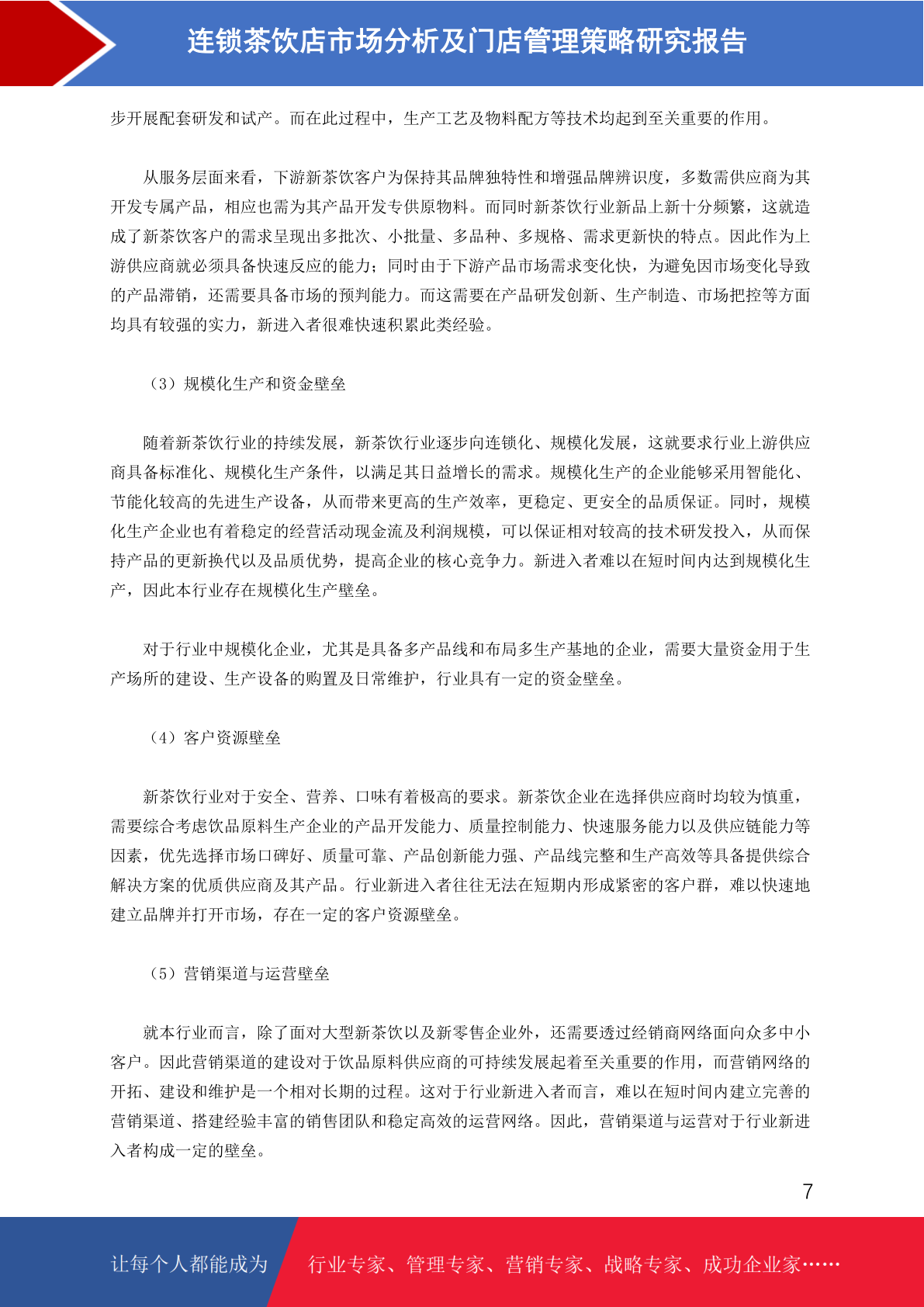 连锁茶饮店市场分析及门店管理策略研究报告

步开展配套研发和试产。而在此过程中，生产工艺及物料配方等技术均起到至关重要的作用。

从服务层面来看，下游新茶饮客户为保持其品牌独特性和增强品牌辨识度，多数需供应商为其开发专属产品，相应也需为其产品开发专供原物料。而同时新茶饮行业新品上新十分频繁，这就造成了新茶饮客户的需求呈现出多批次、小批量、多品种、多规格、需求更新快的特点。因此作为上游供应商就必须具备快速反应的能力；同时由于下游产品市场需求变化快，为避免因市场变化导致的产品滞销，还需要具备市场的预判能力。而这需要在产品研发创新、生产制造、市场把控等方面均具有较强的实力，新进入者很难快速积累此类经验。

（3）规模化生产和资金壁垒

随着新茶饮行业的持续发展，新茶饮行业逐步向连锁化、规模化发展，这就要求行业上游供应商具备标准化、规模化生产条件，以满足其日益增长的需求。规模化生产的企业能够采用智能化、节能化较高的先进生产设备，从而带来更高的生产效率，更稳定、更安全的品质保证。同时，规模化生产企业也有着稳定的经营活动现金流及利润规模，可以保证相对较高的技术研发投入，从而保持产品的更新换代以及品质优势，提高企业的核心竞争力。新进入者难以在短时间内达到规模化生产，因此本行业存在规模化生产壁垒。

对于行业中规模化企业，尤其是具备多产品线和布局多生产基地的企业，需要大量资金用于生产场所的建设、生产设备的购置及日常维护，行业具有一定的资金壁垒。

（4）客户资源壁垒

新茶饮行业对于安全、营养、口味有着极高的要求。新茶饮企业在选择供应商时均较为慎重，需要综合考虑饮品原料生产企业的产品开发能力、质量控制能力、快速服务能力以及供应链能力等因素，优先选择市场口碑好、质量可靠、产品创新能力强、产品线完整和生产高效等具备提供综合解决方案的优质供应商及其产品。行业新进入者往往无法在短期内形成紧密的客户群，难以快速地建立品牌并打开市场，存在一定的客户资源壁垒。

（5）营销渠道与运营壁垒

就本行业而言，除了面对大型新茶饮以及新零售企业外，还需要透过经销商网络面向众多中小客户。因此营销渠道的建设对于饮品原料供应商的可持续发展起着至关重要的作用，而营销网络的开拓、建设和维护是一个相对长期的过程。这对于行业新进入者而言，难以在短时间内建立完善的营销渠道、搭建经验丰富的销售团队和稳定高效的运营网络。因此，营销渠道与运营对于行业新进入者构成一定的壁垒。

7

让每个人都能成为 行业专家、管理专家、营销专家、战略专家、成功企业家……